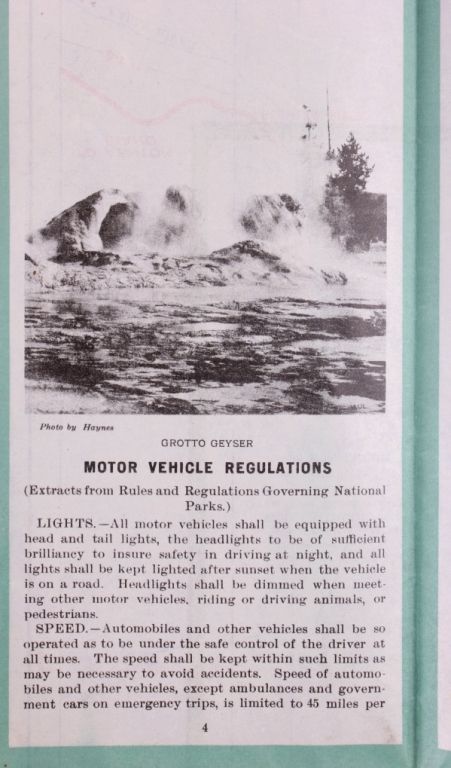 Photo by Haynes

GROTTO GEYSER

MOTOR VEHICLE REGULATIONS

(Extracts from Rules and Regulations Governing National Parks.)

LIGHTS.—All motor vehicles shall be equipped with head and tail lights, the headlights to be of sufficient brilliancy to insure safety in driving at night, and all lights shall be kept lighted after sunset when the vehicle is on a road. Headlights shall be dimmed when meeting other motor vehicles, riding or driving animals, or pedestrians.

SPEED.—Automobiles and other vehicles shall be so operated as to be under the safe control of the driver at all times. The speed shall be kept within such limits as may be necessary to avoid accidents. Speed of automobiles and other vehicles, except ambulances and government cars on emergency trips, is limited to 45 miles per

4